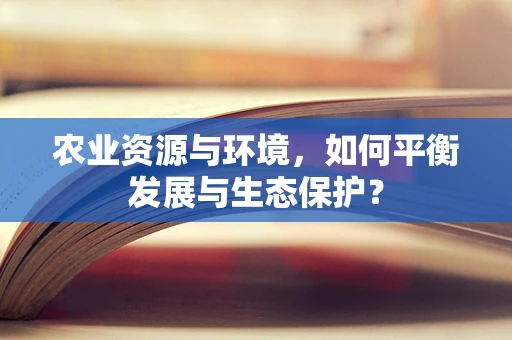 农业资源与环境，如何平衡发展与生态保护？